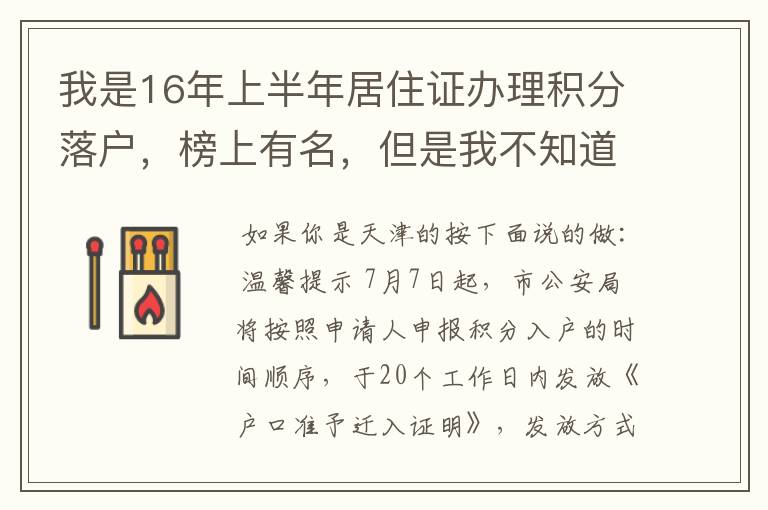 我是16年上半年居住证办理积分落户，榜上有名，但是我不知道

如果你是天津的按下面说的做：温馨提示 7月7日起，市公安局将按照申请人申报积分入户的时间顺序，于20个工作日内发放《户口准予迁入证明》，发放方式